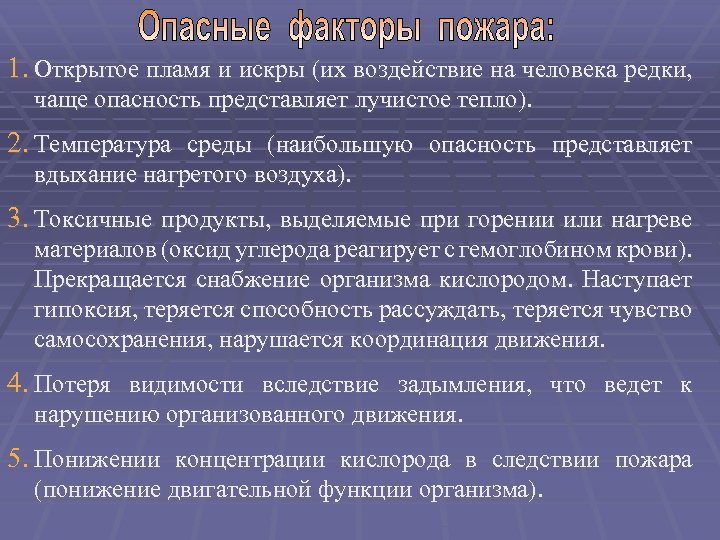 Опасные факторы пожара:

1. Открытое пламя и искры (их воздействие на человека редки, чаще опасность представляет лучистое тепло).

2. Температура среды (наибольшую опасность представляет вдыхание нагретого воздуха).

3. Токсичные продукты, выделяемые при горении или нагреве материалов (оксид углерода реагирует с гемоглобином крови). Прекращается снабжение организма кислородом. Наступает гипоксия, теряется способность рассуждать, теряется чувство самосохранения, нарушается координация движения.

4. Потеря видимости вследствие задымления, что ведет к нарушению организованного движения.

5. Понижении концентрации кислорода в следствии пожара (понижение двигательной функции организма).